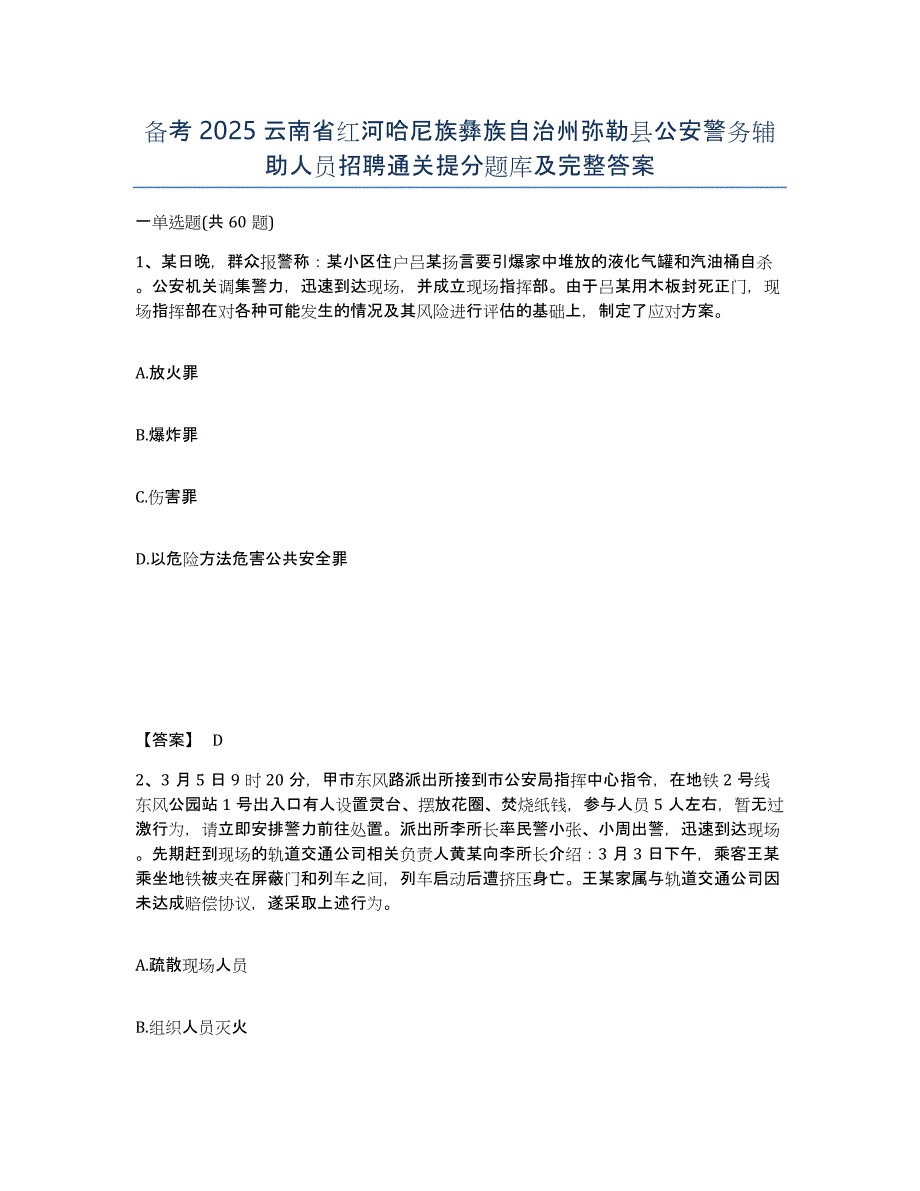 备考 2025 云南省红河哈尼族彝族自治州弥勒县公安警务辅助人员招聘通关提分题库及完整答案

一单选题(共 60 题)

1、某日晚，群众报警称：某小区住户吕某扬言要引爆家中堆放的液化气罐和汽油桶自杀。公安机关调集警力，迅速到达现场，并成立现场指挥部。由于吕某用木板封死正门，现场指挥部在对各种可能发生的情况及其风险进行评估的基础上，制定了应对方案。

A.放火罪

B.爆炸罪

C.伤害罪

D.以危险方法危害公共安全罪

【答案】 D

2、3 月 5 日 9 时 20 分，甲市东风路派出所接到市公安局指挥中心指令，在地铁 2 号线东风公园站 1 号出入口有人设置灵台、摆放花圈、焚烧纸钱，参与人员 5 人左右，暂无过激行为，请立即安排警力前往处置。派出所李所长率民警小张、小周出警，迅速到达现场。先期赶到现场的轨道交通公司相关负责人黄某向李所长介绍：3 月 3 日下午，乘客王某乘坐地铁被夹在屏蔽门和列车之间，列车启动后遭挤压身亡。王某家属与轨道交通公司因未达成赔偿协议，遂采取上述行为。

A.疏散现场人员

B.组织人员灭火